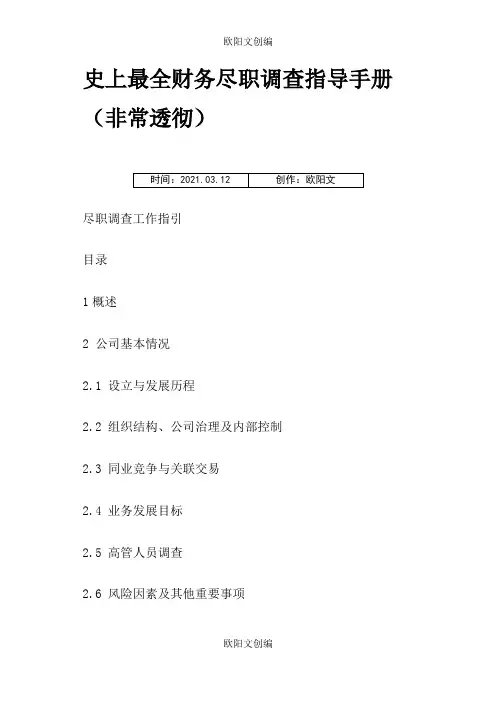 欧阳文创编

史上最全财务尽职调查指导手册（非常透彻）

| 时间：2021.03.12 | 创作：欧阳文 |
|---|---|

尽职调查工作指引

目录

1 概述

2 公司基本情况

2.1 设立与发展历程

2.2 组织结构、公司治理及内部控制

2.3 同业竞争与关联交易

2.4 业务发展目标

2.5 高管人员调查

2.6 风险因素及其他重要事项

欧阳文创编